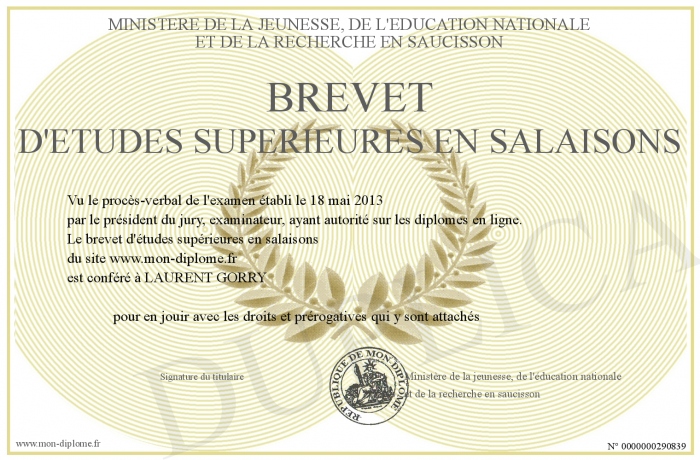 MINISTERE DE LA JEUNESSE, DE L'EDUCATION NATIONALE
ET DE LA RECHERCHE EN SAUCISSON

BREVET
D'ETUDES SUPERIEURES EN SALAISONS

Vu le procès-verbal de l'examen établi le 18 mai 2013
par le président du jury, examinateur, ayant autorité sur les diplomes en ligne.
Le brevet d'études supérieures en salaisons
du site www.mon-diplome.fr
est conféré à LAURENT GORRY

pour en jouir avec les droits et prérogatives qui y sont attachés

Signature du titulaire

REPUBLIQUE DE MON DIPLOME

Ministère de la jeunesse, de l'éducation nationale
et de la recherche en saucisson

DUPLICA

www.mon-diplome.fr

N° 0000000290839